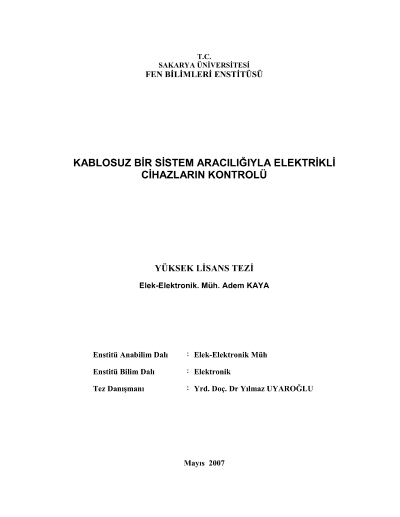 T.C.
SAKARYA ÜNİVERSİTESİ
FEN BİLİMLERİ ENSTİTÜSÜ

KABLOSUZ BİR SİSTEM ARACILIĞIYLA ELEKTRİKLİ CİHAZLARIN KONTROLÜ

YÜKSEK LİSANS TEZİ
Elek-Elektronik. Müh. Adem KAYA

Enstitü Anabilim Dalı : Elek-Elektronik Müh
Enstitü Bilim Dalı : Elektronik
Tez Danışmanı : Yrd. Doç. Dr Yılmaz UYAROĞLU

Mayıs 2007